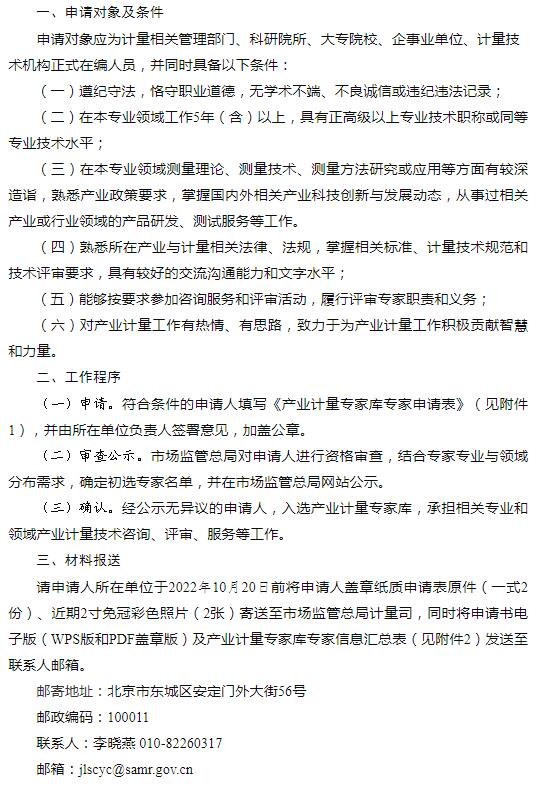 一、申请对象及条件

申请对象应为计量相关管理部门、科研院所、大专院校、企事业单位、计量技术机构正式在编人员，并同时具备以下条件：

（一）遵纪守法，恪守职业道德，无学术不端、不良诚信或违纪违法记录；

（二）在本专业领域工作5年（含）以上，具有正高级以上专业技术职称或同等专业技术水平；

（三）在本专业领域测量理论、测量技术、测量方法研究或应用等方面有较深造诣，熟悉产业政策要求，掌握国内外相关产业科技创新与发展动态，从事过相关产业或行业领域的产品研发、测试服务等工作。

（四）熟悉所在产业与计量相关法律、法规，掌握相关标准、计量技术规范和技术评审要求，具有较好的交流沟通能力和文字水平；

（五）能够按要求参加咨询服务和评审活动，履行评审专家职责和义务；

（六）对产业计量工作有热情、有思路，致力于为产业计量工作积极贡献智慧和力量。

二、工作程序

（一）申请。符合条件的申请人填写《产业计量专家库专家申请表》（见附件1），并由所在单位负责人签署意见，加盖公章。

（二）审查公示。市场监管总局对申请人进行资格审查，结合专家专业与领域分布需求，确定初选专家名单，并在市场监管总局网站公示。

（三）确认。经公示无异议的申请人，入选产业计量专家库，承担相关专业和领域产业计量技术咨询、评审、服务等工作。

三、材料报送

请申请人所在单位于2022年10月20日前将申请人盖章纸质申请表原件（一式2份）、近期2寸免冠彩色照片（2张）寄送至市场监管总局计量司，同时将申请书电子版（WPS版和PDF盖章版）及产业计量专家库专家信息汇总表（见附件2）发送至联系人邮箱。

邮寄地址：北京市东城区安定门外大街56号

邮政编码：100011

联系人：李晓燕 010-82260317

邮箱：jlscyc@samr.gov.cn